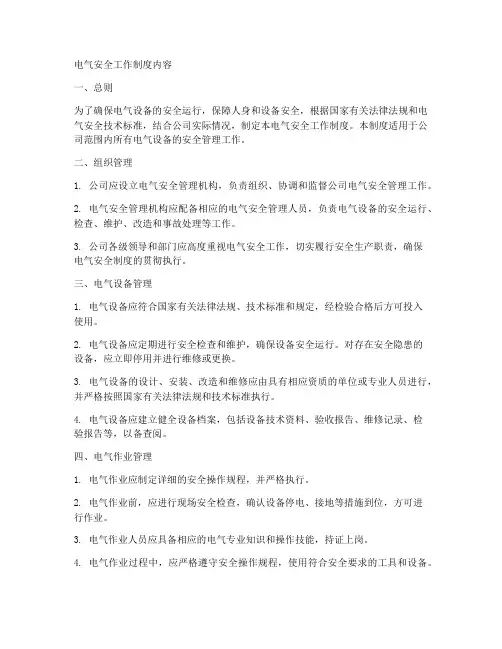 电气安全工作制度内容

一、总则

为了确保电气设备的安全运行，保障人身和设备安全，根据国家有关法律法规和电气安全技术标准，结合公司实际情况，制定本电气安全工作制度。本制度适用于公司范围内所有电气设备的安全管理工作。

二、组织管理

1. 公司应设立电气安全管理机构，负责组织、协调和监督公司电气安全管理工作。

2. 电气安全管理机构应配备相应的电气安全管理人员，负责电气设备的安全运行、检查、维护、改造和事故处理等工作。

3. 公司各级领导和部门应高度重视电气安全工作，切实履行安全生产职责，确保电气安全制度的贯彻执行。

三、电气设备管理

1. 电气设备应符合国家有关法律法规、技术标准和规定，经检验合格后方可投入使用。

2. 电气设备应定期进行安全检查和维护，确保设备安全运行。对存在安全隐患的设备，应立即停用并进行维修或更换。

3. 电气设备的设计、安装、改造和维修应由具有相应资质的单位或专业人员进行，并严格按照国家有关法律法规和技术标准执行。

4. 电气设备应建立健全设备档案，包括设备技术资料、验收报告、维修记录、检验报告等，以备查阅。

四、电气作业管理

1. 电气作业应制定详细的安全操作规程，并严格执行。

2. 电气作业前，应进行现场安全检查，确认设备停电、接地等措施到位，方可进行作业。

3. 电气作业人员应具备相应的电气专业知识和操作技能，持证上岗。

4. 电气作业过程中，应严格遵守安全操作规程，使用符合安全要求的工具和设备。